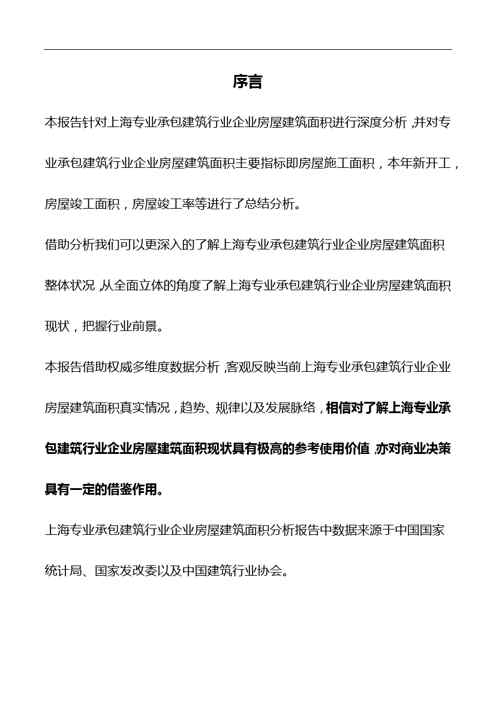 序言

本报告针对上海专业承包建筑行业企业房屋建筑面积进行深度分析，并对专业承包建筑行业企业房屋建筑面积主要指标即房屋施工面积，本年新开工，房屋竣工面积，房屋竣工率等进行了总结分析。

借助分析我们可以更深入的了解上海专业承包建筑行业企业房屋建筑面积整体状况，从全面立体的角度了解上海专业承包建筑行业企业房屋建筑面积现状，把握行业前景。

本报告借助权威多维度数据分析，客观反映当前上海专业承包建筑行业企业房屋建筑面积真实情况，趋势、规律以及发展脉络，相信对了解上海专业承包建筑行业企业房屋建筑面积现状具有极高的参考使用价值，亦对商业决策具有一定的借鉴作用。

上海专业承包建筑行业企业房屋建筑面积分析报告中数据来源于中国国家统计局、国家发改委以及中国建筑行业协会。